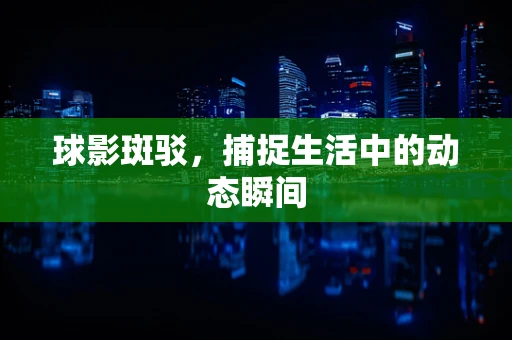 球影斑驳，捕捉生活中的动态瞬间